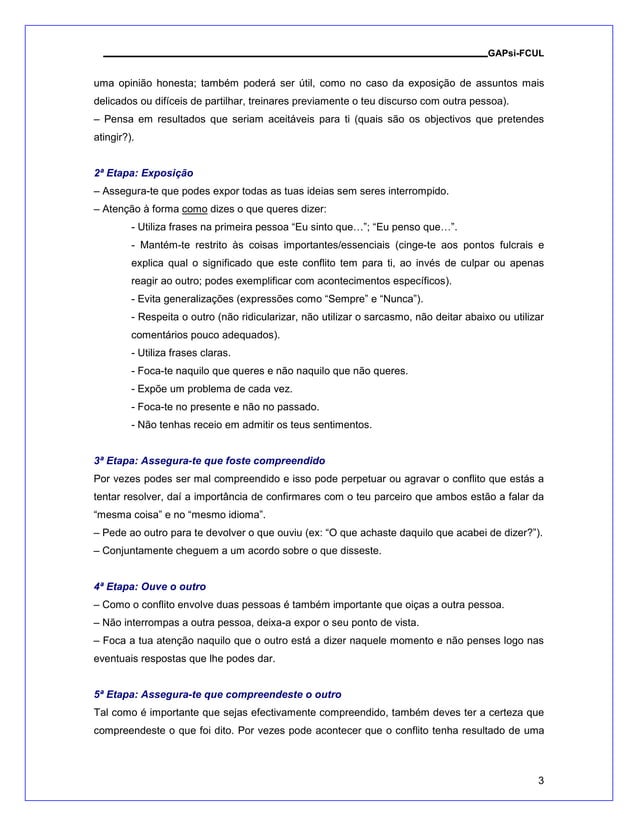 GAPsi-FCUL

uma opinião honesta; também poderá ser útil, como no caso da exposição de assuntos mais delicados ou difíceis de partilhar, treinares previamente o teu discurso com outra pessoa).
– Pensa em resultados que seriam aceitáveis para ti (quais são os objectivos que pretendes atingir?).

2ª Etapa: Exposição
– Assegura-te que podes expor todas as tuas ideias sem seres interrompido.
– Atenção à forma como dizes o que queres dizer:
- Utiliza frases na primeira pessoa “Eu sinto que…”; “Eu penso que…”.
- Mantém-te restrito às coisas importantes/essenciais (cinge-te aos pontos fulcrais e explica qual o significado que este conflito tem para ti, ao invés de culpar ou apenas reagir ao outro; podes exemplificar com acontecimentos específicos).
- Evita generalizações (expressões como “Sempre” e “Nunca”).
- Respeita o outro (não ridicularizar, não utilizar o sarcasmo, não deitar abaixo ou utilizar comentários pouco adequados).
- Utiliza frases claras.
- Foca-te naquilo que queres e não naquilo que não queres.
- Expõe um problema de cada vez.
- Foca-te no presente e não no passado.
- Não tenhas receio em admitir os teus sentimentos.

3ª Etapa: Assegura-te que foste compreendido
Por vezes podes ser mal compreendido e isso pode perpetuar ou agravar o conflito que estás a tentar resolver, daí a importância de confirmares com o teu parceiro que ambos estão a falar da “mesma coisa” e no “mesmo idioma”.
– Pede ao outro para te devolver o que ouviu (ex: “O que achaste daquilo que acabei de dizer?”).
– Conjuntamente cheguem a um acordo sobre o que disseste.

4ª Etapa: Ouve o outro
– Como o conflito envolve duas pessoas é também importante que oiças a outra pessoa.
– Não interrompas a outra pessoa, deixa-a expor o seu ponto de vista.
– Foca a tua atenção naquilo que o outro está a dizer naquele momento e não penses logo nas eventuais respostas que lhe podes dar.

5ª Etapa: Assegura-te que compreendeste o outro
Tal como é importante que sejas efectivamente compreendido, também deves ter a certeza que compreendeste o que foi dito. Por vezes pode acontecer que o conflito tenha resultado de uma

3